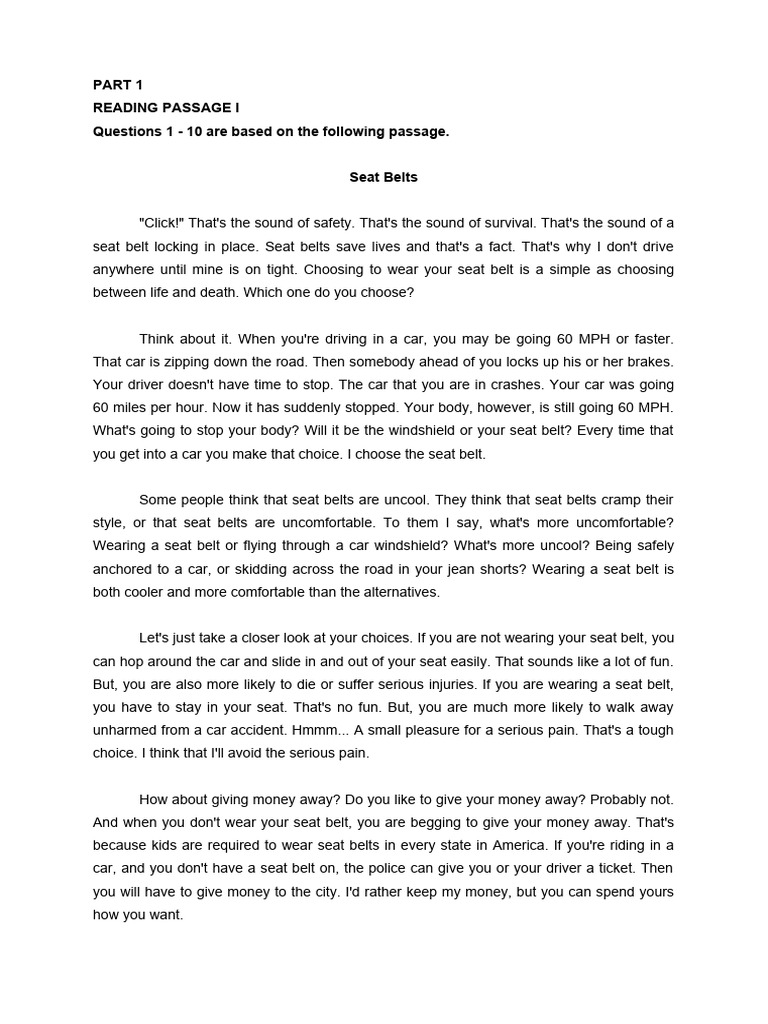 PART 1
READING PASSAGE I
Questions 1 - 10 are based on the following passage.

Seat Belts

"Click!" That's the sound of safety. That's the sound of survival. That's the sound of a seat belt locking in place. Seat belts save lives and that's a fact. That's why I don't drive anywhere until mine is on tight. Choosing to wear your seat belt is a simple as choosing between life and death. Which one do you choose?

Think about it. When you're driving in a car, you may be going 60 MPH or faster. That car is zipping down the road. Then somebody ahead of you locks up his or her brakes. Your driver doesn't have time to stop. The car that you are in crashes. Your car was going 60 miles per hour. Now it has suddenly stopped. Your body, however, is still going 60 MPH. What's going to stop your body? Will it be the windshield or your seat belt? Every time that you get into a car you make that choice. I choose the seat belt.

Some people think that seat belts are uncool. They think that seat belts cramp their style, or that seat belts are uncomfortable. To them I say, what's more uncomfortable? Wearing a seat belt or flying through a car windshield? What's more uncool? Being safely anchored to a car, or skidding across the road in your jean shorts? Wearing a seat belt is both cooler and more comfortable than the alternatives.

Let's just take a closer look at your choices. If you are not wearing your seat belt, you can hop around the car and slide in and out of your seat easily. That sounds like a lot of fun. But, you are also more likely to die or suffer serious injuries. If you are wearing a seat belt, you have to stay in your seat. That's no fun. But, you are much more likely to walk away unharmed from a car accident. Hmmm... A small pleasure for a serious pain. That's a tough choice. I think that I'll avoid the serious pain.

How about giving money away? Do you like to give your money away? Probably not. And when you don't wear your seat belt, you are begging to give your money away. That's because kids are required to wear seat belts in every state in America. If you're riding in a car, and you don't have a seat belt on, the police can give you or your driver a ticket. Then you will have to give money to the city. I'd rather keep my money, but you can spend yours how you want.